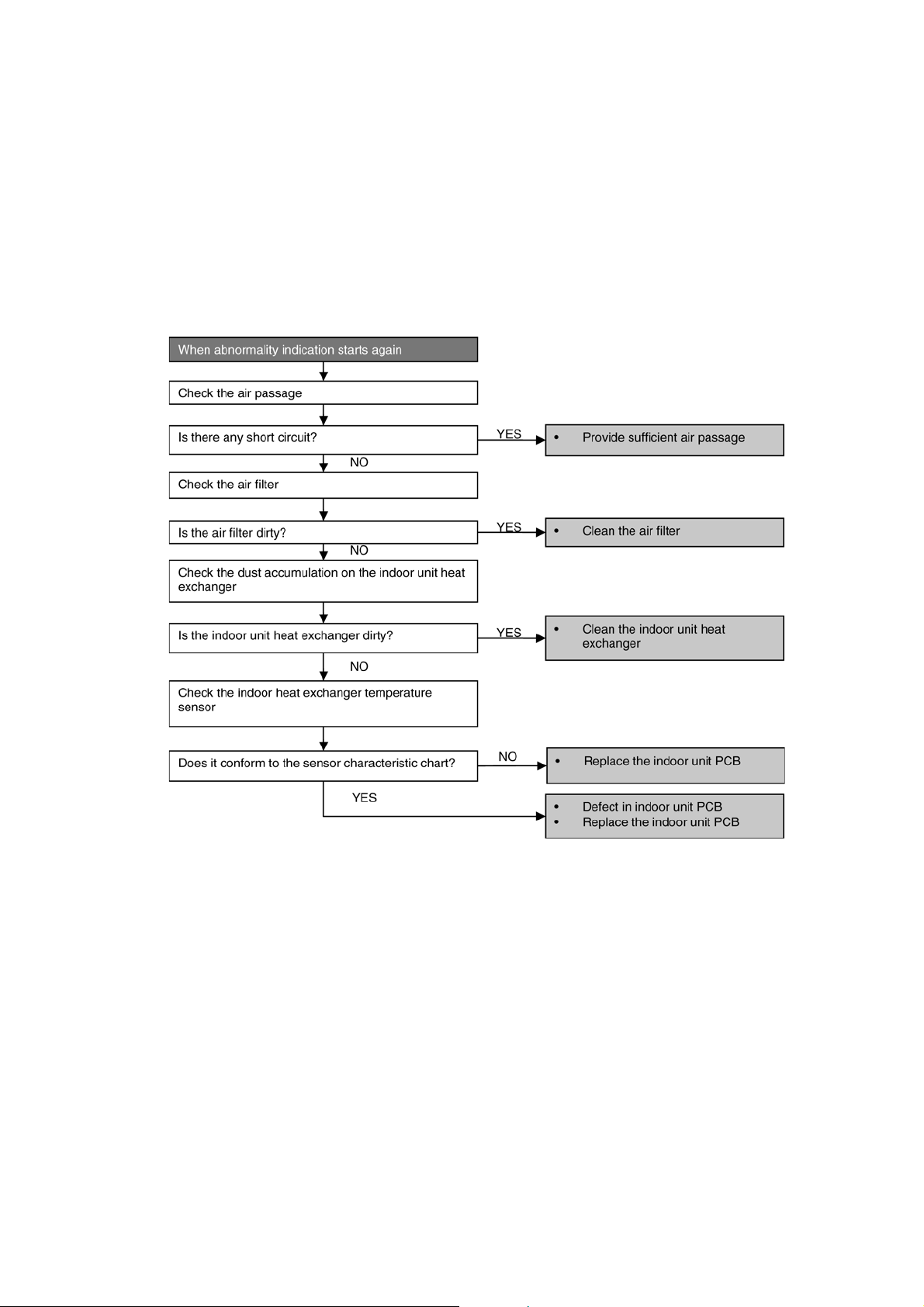 When abnormality indication starts again

Check the air passage

Is there any short circuit?

YES

• Provide sufficient air passage

NO

Check the air filter

Is the air filter dirty?

YES

• Clean the air filter

NO

Check the dust accumulation on the indoor unit heat exchanger

Is the indoor unit heat exchanger dirty?

YES

• Clean the indoor unit heat exchanger

NO

Check the indoor heat exchanger temperature sensor

Does it conform to the sensor characteristic chart?

NO

• Replace the indoor unit PCB

YES

• Defect in indoor unit PCB
• Replace the indoor unit PCB